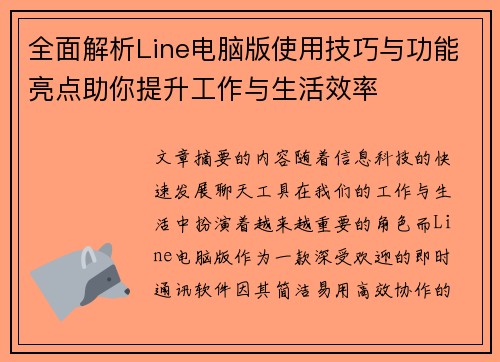 全面解析Line电脑版使用技巧与功能亮点助你提升工作与生活效率

文章摘要的内容随着信息科技的快速发展聊天工具在我们的工作与生活中扮演着越来越重要的角色而Line电脑版作为一款深受欢迎的即时通讯软件因其简洁易用高效协作的